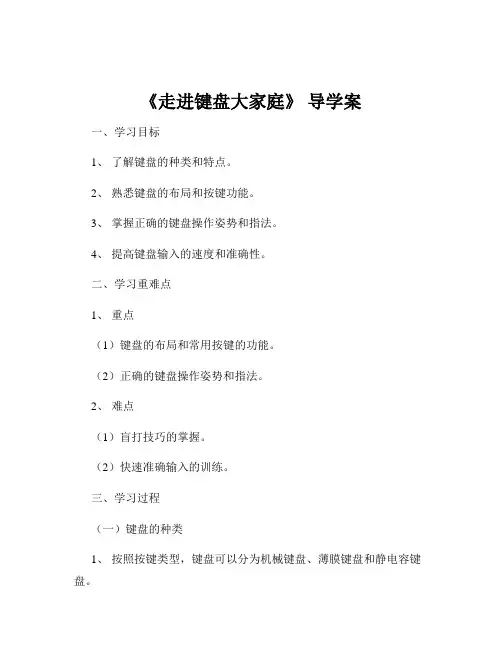 《走进键盘大家庭》 导学案

一、学习目标

1、 了解键盘的种类和特点。

2、 熟悉键盘的布局和按键功能。

3、 掌握正确的键盘操作姿势和指法。

4、 提高键盘输入的速度和准确性。

二、学习重难点

1、 重点

（1）键盘的布局和常用按键的功能。

（2）正确的键盘操作姿势和指法。

2、 难点

（1）盲打技巧的掌握。

（2）快速准确输入的训练。

三、学习过程

（一）键盘的种类

1、 按照按键类型，键盘可以分为机械键盘、薄膜键盘和静电容键盘。